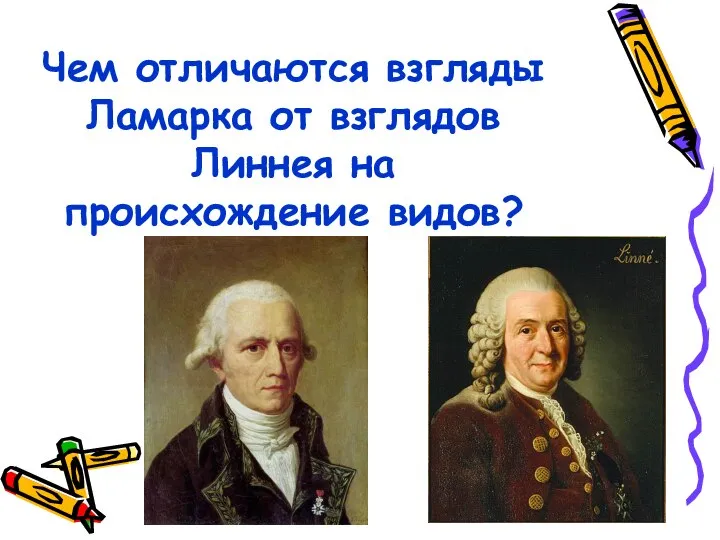 Чем отличаются взгляды Ламарка от взглядов Линнея на происхождение видов?

Linné.